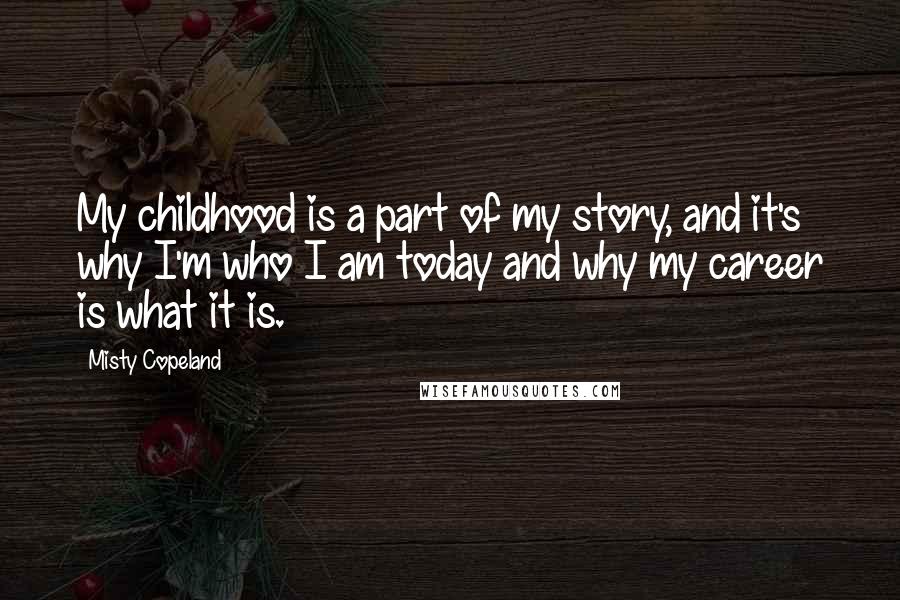 My childhood is a part of my story, and it's why I'm who I am today and why my career is what it is.

Misty Copeland

WISEFAMOUSQUOTES.COM